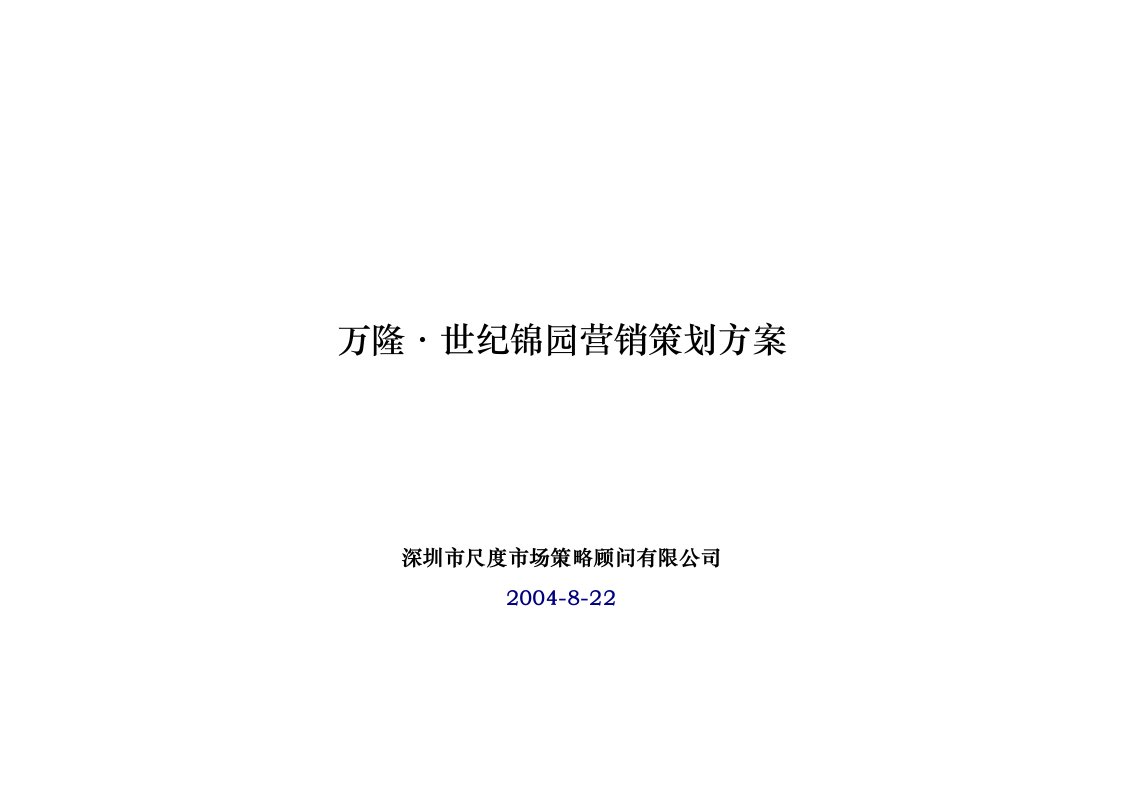 万隆 · 世纪锦园营销策划方案

深圳市尺度市场策略顾问有限公司

2004-8-22